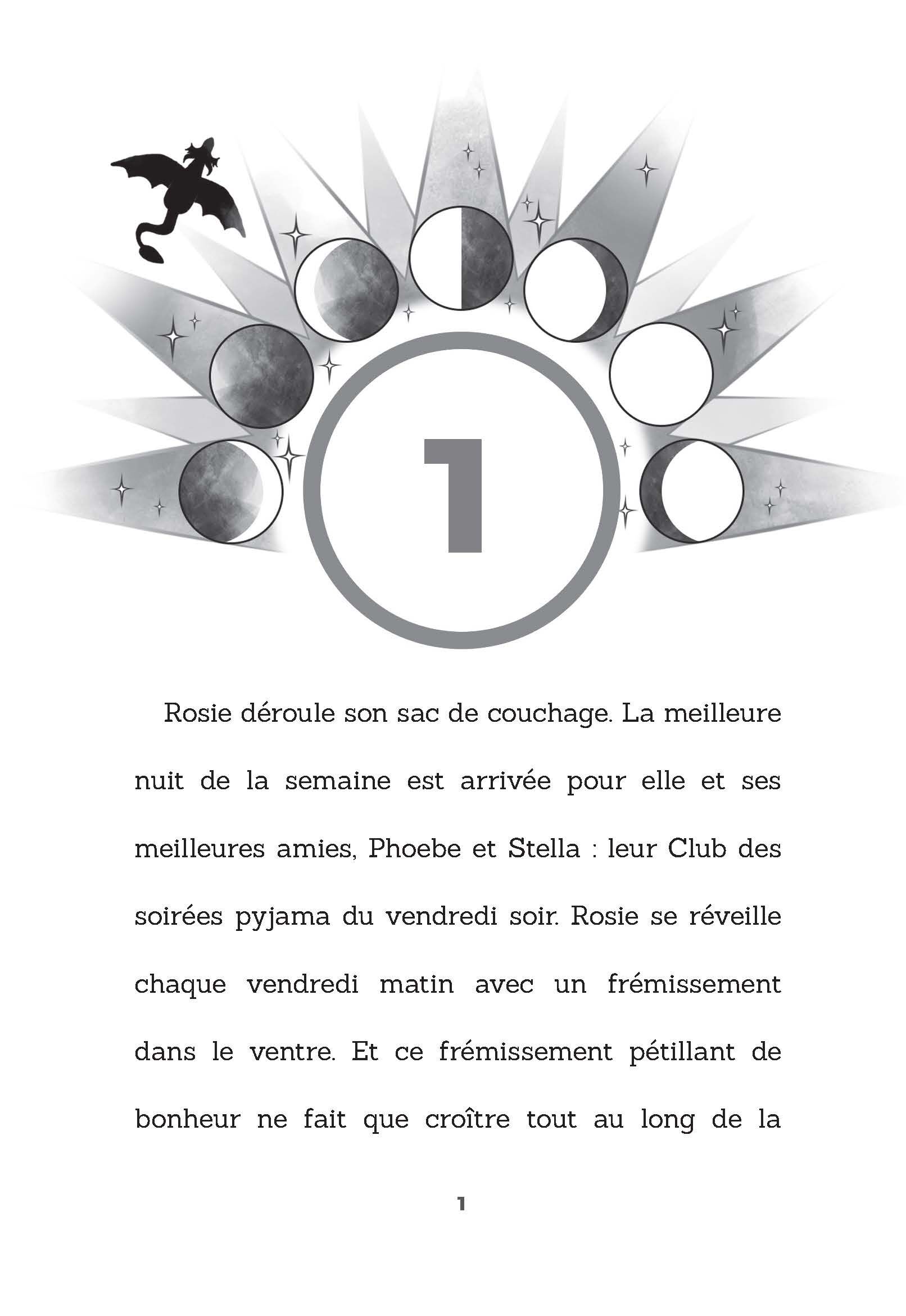 1

Rosie déroule son sac de couchage. La meilleure nuit de la semaine est arrivée pour elle et ses meilleures amies, Phoebe et Stella : leur Club des soirées pyjama du vendredi soir. Rosie se réveille chaque vendredi matin avec un frémissement dans le ventre. Et ce frémissement pétillant de bonheur ne fait que croître tout au long de la

1